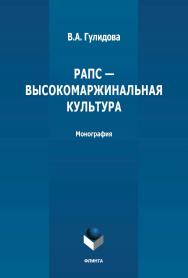 В.А. Гулидова

РАПС — ВЫСОКОМАРЖИНАЛЬНАЯ КУЛЬТУРА

Монография

ФЛИНТА